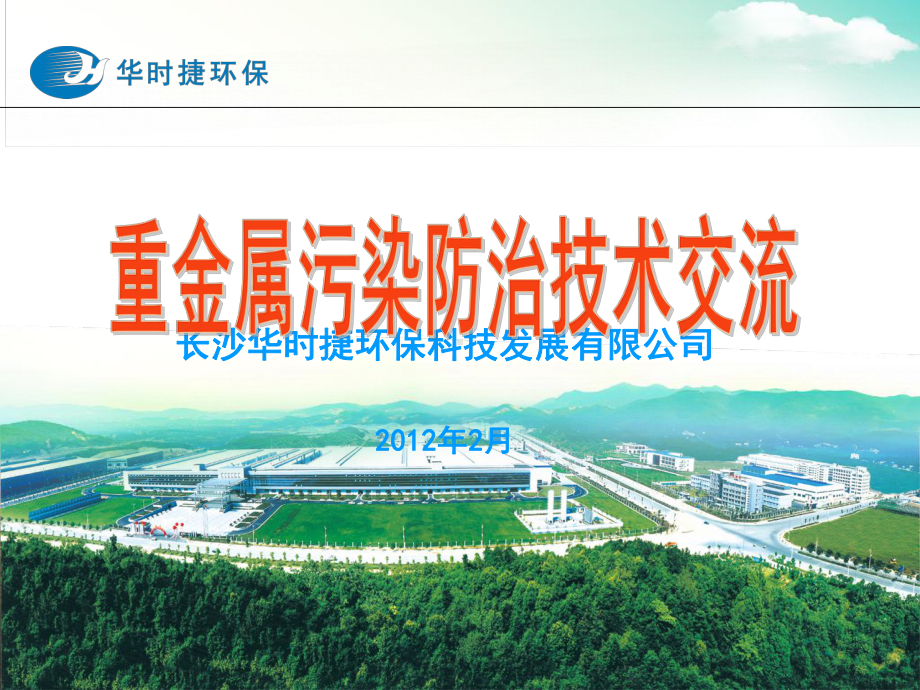 华时捷环保

重金属污染防治技术交流

长沙华时捷环保科技发展有限公司

2012年2月